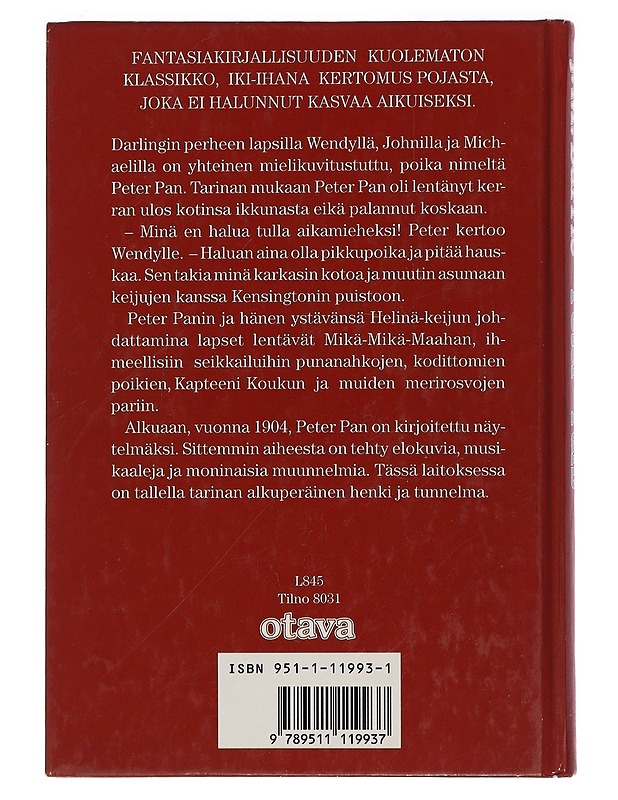 FANTASIAKIRJALLISUUDEN KUOLEMATON KLASSIKKO, IKI-IHANA KERTOMUS POJASTA, JOKA EI HALUNNUT KASVAA AIKUISEKSI.

Darlingin perheen lapsilla Wendyllä, Johnilla ja Michaelilla on yhteinen mielikuvitustuttu, poika nimeltä Peter Pan. Tarinan mukaan Peter Pan oli lentänyt kerran ulos kotinsa ikkunasta eikä palannut koskaan.

– Minä en halua tulla aikamieheksi! Peter kertoo Wendylle. – Haluan aina olla pikkupoika ja pitää hauskaa. Sen takia minä karkasin kotoa ja muutin asumaan keijujen kanssa Kensingtonin puistoon.

Peter Panin ja hänen ystävänsä Helinä-keijun johdattamina lapset lentävät Mikä-Mikä-Maahan, ihmeellisiin seikkailuihin punanahkojen, kodittomien poikien, Kapteeni Koukun ja muiden merirosvojen pariin.

Alkuaan, vuonna 1904, Peter Pan on kirjoitettu näytelmäksi. Sittemmin aiheesta on tehty elokuvia, musikaaleja ja moninaisia muunnelmia. Tässä laitoksessa on tallella tarinan alkuperäinen henki ja tunnelma.

L845
Tilno 8031
otava

ISBN 951-1-11993-1

9 789511 119937